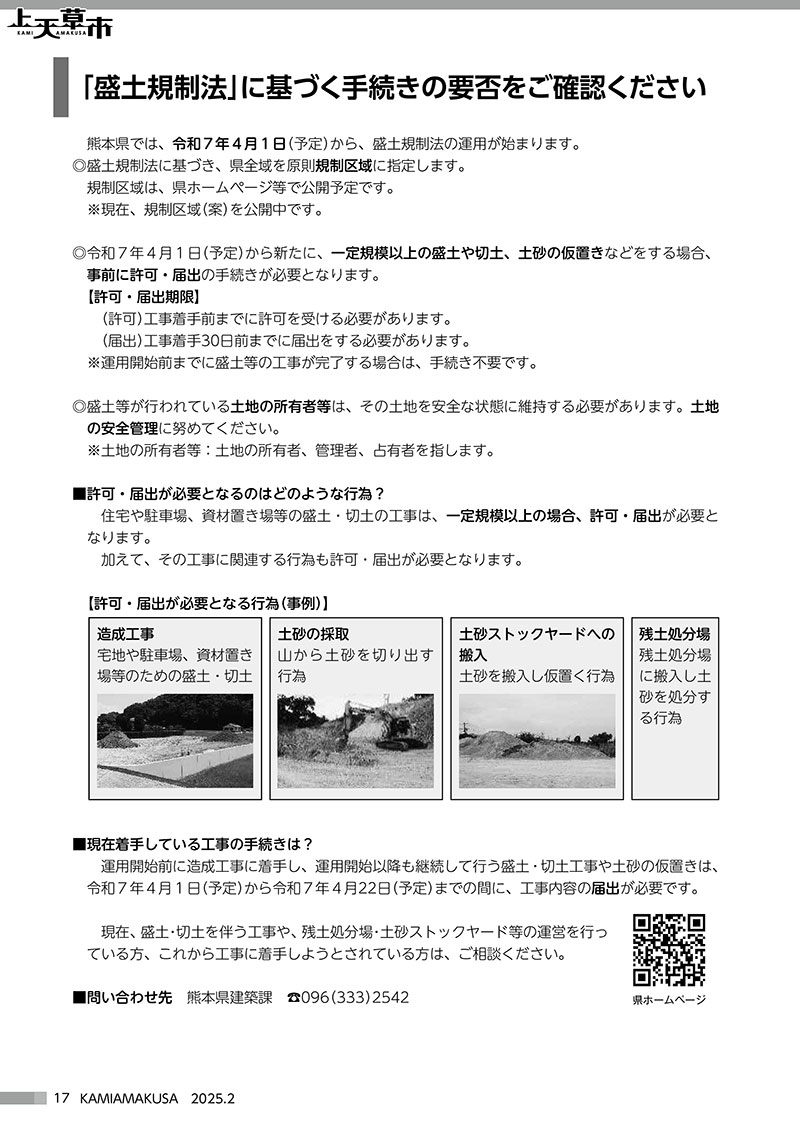 上天草市
KAMI AMAKUSA

「盛土規制法」に基づく手続きの要否をご確認ください

熊本県では、令和７年４月１日（予定）から、盛土規制法の運用が始まります。
◎盛土規制法に基づき、県全域を原則規制区域に指定します。
規制区域は、県ホームページ等で公開予定です。
※現在、規制区域（案）を公開中です。

◎令和７年４月１日（予定）から新たに、一定規模以上の盛土や切土、土砂の仮置きなどをする場合、事前に許可・届出の手続きが必要となります。
【許可・届出期限】
（許可）工事着手前までに許可を受ける必要があります。
（届出）工事着手30日前までに届出をする必要があります。
※運用開始前までに盛土等の工事が完了する場合は、手続き不要です。

◎盛土等が行われている土地の所有者等は、その土地を安全な状態に維持する必要があります。土地の安全管理に努めてください。
※土地の所有者等：土地の所有者、管理者、占有者を指します。

■許可・届出が必要となるのはどのような行為？
住宅や駐車場、資材置き場等の盛土・切土の工事は、一定規模以上の場合、許可・届出が必要となります。
加えて、その工事に関連する行為も許可・届出が必要となります。

【許可・届出が必要となる行為（事例）】

造成工事
宅地や駐車場、資材置き場等のための盛土・切土

土砂の採取
山から土砂を切り出す行為

土砂ストックヤードへの搬入
土砂を搬入し仮置く行為

残土処分場
残土処分場に搬入し土砂を処分する行為

■現在着手している工事の手続きは？
運用開始前に造成工事に着手し、運用開始以降も継続して行う盛土・切土工事や土砂の仮置きは、令和７年４月１日（予定）から令和７年４月22日（予定）までの間に、工事内容の届出が必要です。

現在、盛土・切土を伴う工事や、残土処分場・土砂ストックヤード等の運営を行っている方、これから工事に着手しようとされている方は、ご相談ください。

県ホームページ

■問い合わせ先　熊本県建築課　☎096（333）2542

17　KAMIAMAKUSA　2025.2